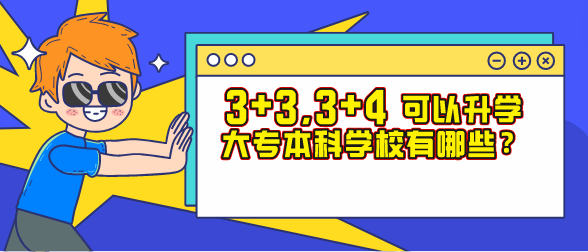 3+3,3+4 可以升学大专本科学校有哪些？